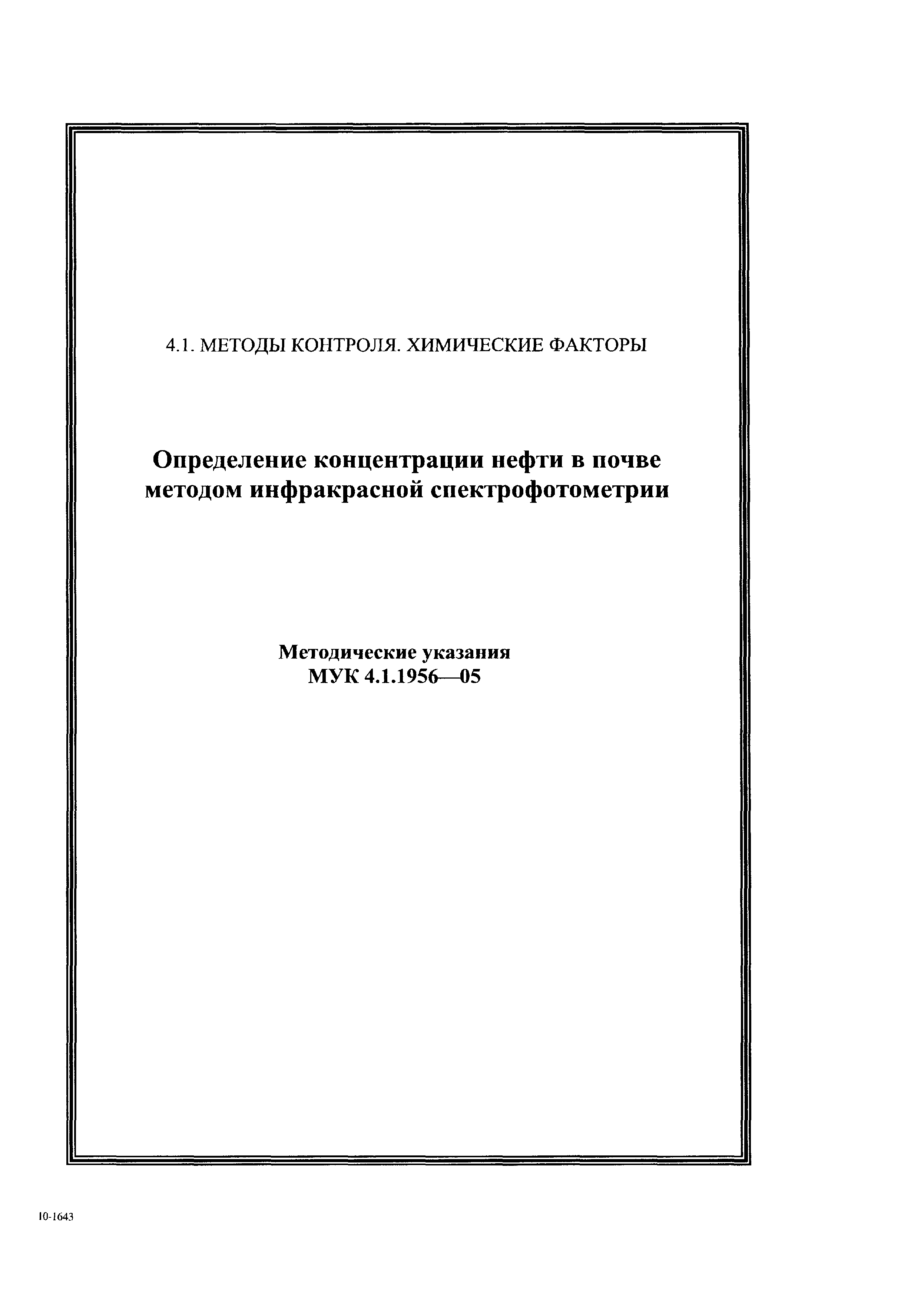 4.1. МЕТОДЫ КОНТРОЛЯ. ХИМИЧЕСКИЕ ФАКТОРЫ

Определение концентрации нефти в почве методом инфракрасной спектрофотометрии

Методические указания
МУК 4.1.1956—05

10-1643